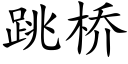 跳桥